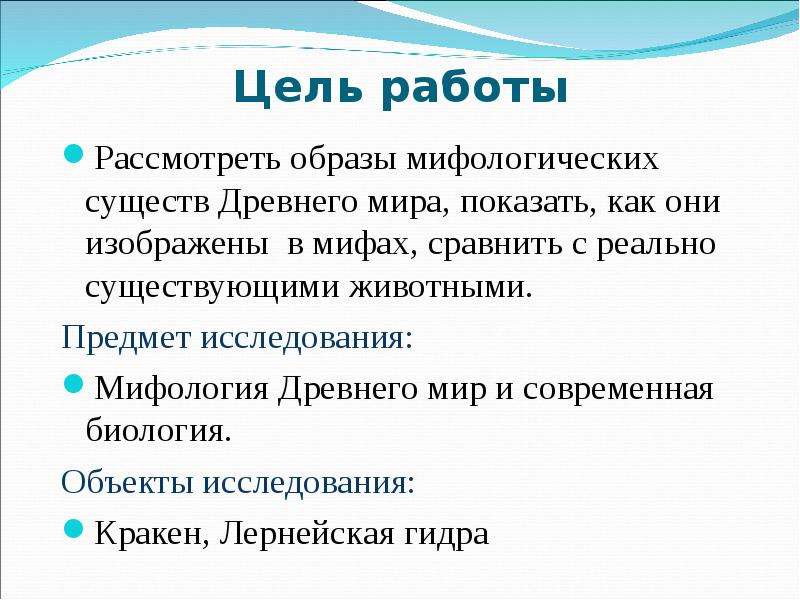 Цель работы

Рассмотреть образы мифологических существ Древнего мира, показать, как они изображены  в мифах, сравнить с реально существующими животными.

Предмет исследования:

Мифология Древнего мир и современная биология.

Объекты исследования:

Кракен, Лернейская гидра